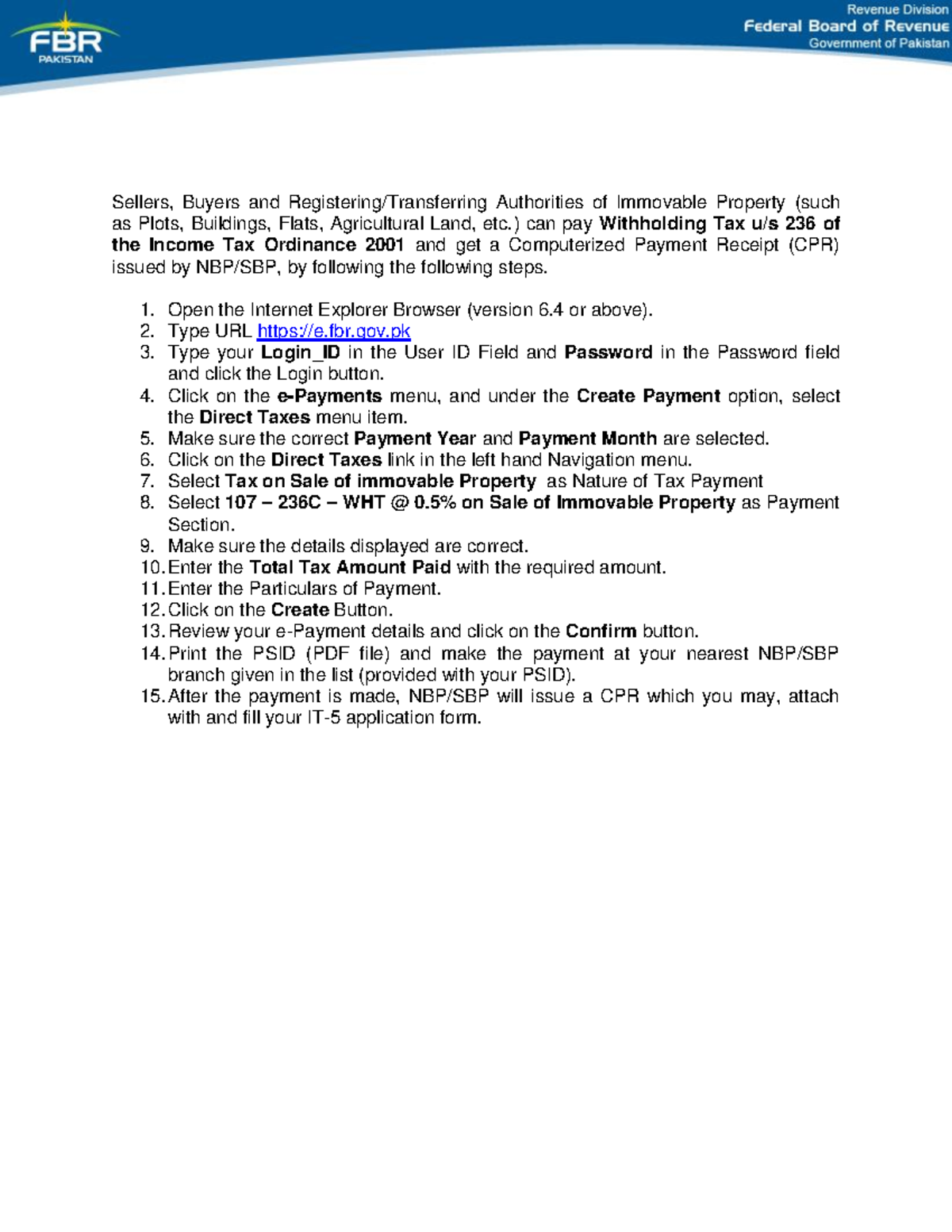 FBR
PAKISTAN

Revenue Division
Federal Board of Revenue
Government of Pakistan

Sellers, Buyers and Registering/Transferring Authorities of Immovable Property (such as Plots, Buildings, Flats, Agricultural Land, etc.) can pay Withholding Tax u/s 236 of the Income Tax Ordinance 2001 and get a Computerized Payment Receipt (CPR) issued by NBP/SBP, by following the following steps.

1. Open the Internet Explorer Browser (version 6.4 or above).
2. Type URL https://e.fbr.gov.pk
3. Type your Login_ID in the User ID Field and Password in the Password field and click the Login button.
4. Click on the e-Payments menu, and under the Create Payment option, select the Direct Taxes menu item.
5. Make sure the correct Payment Year and Payment Month are selected.
6. Click on the Direct Taxes link in the left hand Navigation menu.
7. Select Tax on Sale of immovable Property as Nature of Tax Payment
8. Select 107 – 236C – WHT @ 0.5% on Sale of Immovable Property as Payment Section.
9. Make sure the details displayed are correct.
10. Enter the Total Tax Amount Paid with the required amount.
11. Enter the Particulars of Payment.
12. Click on the Create Button.
13. Review your e-Payment details and click on the Confirm button.
14. Print the PSID (PDF file) and make the payment at your nearest NBP/SBP branch given in the list (provided with your PSID).
15. After the payment is made, NBP/SBP will issue a CPR which you may, attach with and fill your IT-5 application form.